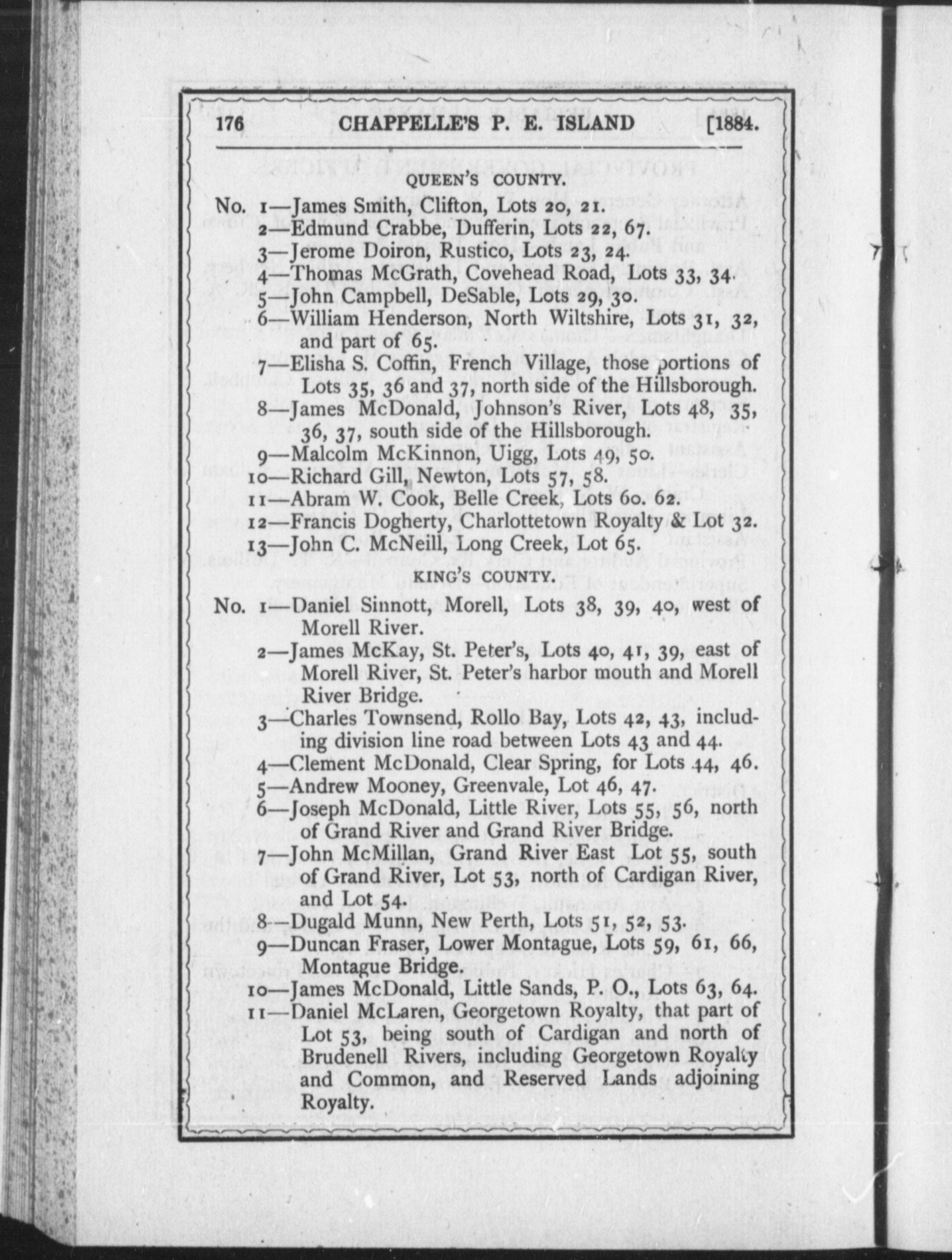 176 CHAPPELLE'S P. E. ISLAND [1884.

QUEEN'S COUNTY.

No. 1—James Smith, Clifton, Lots 20, 21.
2—Edmund Crabbe, Dufferin, Lots 22, 67.
3—Jerome Doiron, Rustico, Lots 23, 24.
4—Thomas McGrath, Covehead Road, Lots 33, 34.
5—John Campbell, DeSable, Lots 29, 30.
6—William Henderson, North Wiltshire, Lots 31, 32, and part of 65.
7—Elisha S. Coffin, French Village, those portions of Lots 35, 36 and 37, north side of the Hillsborough.
8—James McDonald, Johnson's River, Lots 48, 35, 36, 37, south side of the Hillsborough.
9—Malcolm McKinnon, Uigg, Lots 49, 50.
10—Richard Gill, Newton, Lots 57, 58.
11—Abram W. Cook, Belle Creek, Lots 60. 62.
12—Francis Dogherty, Charlottetown Royalty & Lot 32.
13—John C. McNeill, Long Creek, Lot 65.

KING'S COUNTY.

No. 1—Daniel Sinnott, Morell, Lots 38, 39, 40, west of Morell River.
2—James McKay, St. Peter's, Lots 40, 41, 39, east of Morell River, St. Peter's harbor mouth and Morell River Bridge.
3—Charles Townsend, Rollo Bay, Lots 42, 43, including division line road between Lots 43 and 44.
4—Clement McDonald, Clear Spring, for Lots 44, 46.
5—Andrew Mooney, Greenvale, Lot 46, 47.
6—Joseph McDonald, Little River, Lots 55, 56, north of Grand River and Grand River Bridge.
7—John McMillan, Grand River East Lot 55, south of Grand River, Lot 53, north of Cardigan River, and Lot 54.
8—Dugald Munn, New Perth, Lots 51, 52, 53.
9—Duncan Fraser, Lower Montague, Lots 59, 61, 66, Montague Bridge.
10—James McDonald, Little Sands, P. O., Lots 63, 64.
11—Daniel McLaren, Georgetown Royalty, that part of Lot 53, being south of Cardigan and north of Brudenell Rivers, including Georgetown Royalty and Common, and Reserved Lands adjoining Royalty.